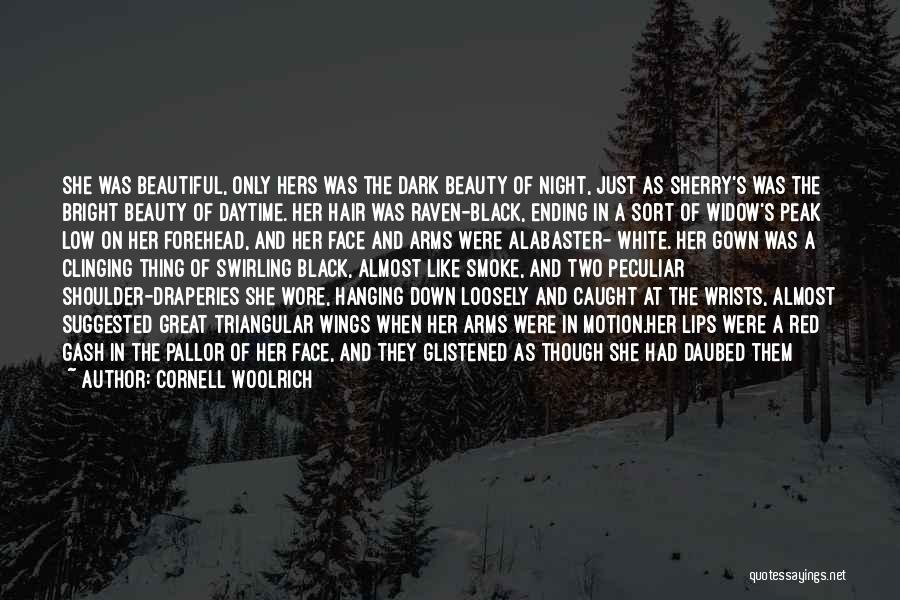 SHE WAS BEAUTIFUL, ONLY HERS WAS THE DARK BEAUTY OF NIGHT, JUST AS SHERRY'S WAS THE BRIGHT BEAUTY OF DAYTIME. HER HAIR WAS RAVEN-BLACK, ENDING IN A SORT OF WIDOW'S PEAK LOW ON HER FOREHEAD, AND HER FACE AND ARMS WERE ALABASTER- WHITE. HER GOWN WAS A CLINGING THING OF SWIRLING BLACK, ALMOST LIKE SMOKE, AND TWO PECULIAR SHOULDER-DRAPERIES SHE WORE, HANGING DOWN LOOSELY AND CAUGHT AT THE WRISTS, ALMOST SUGGESTED GREAT TRIANGULAR WINGS WHEN HER ARMS WERE IN MOTION.HER LIPS WERE A RED GASH IN THE PALLOR OF HER FACE, AND THEY GLISTENED AS THOUGH SHE HAD DAUBED THEM

~ AUTHOR: CORNELL WOOLRICH

quotessayings.net